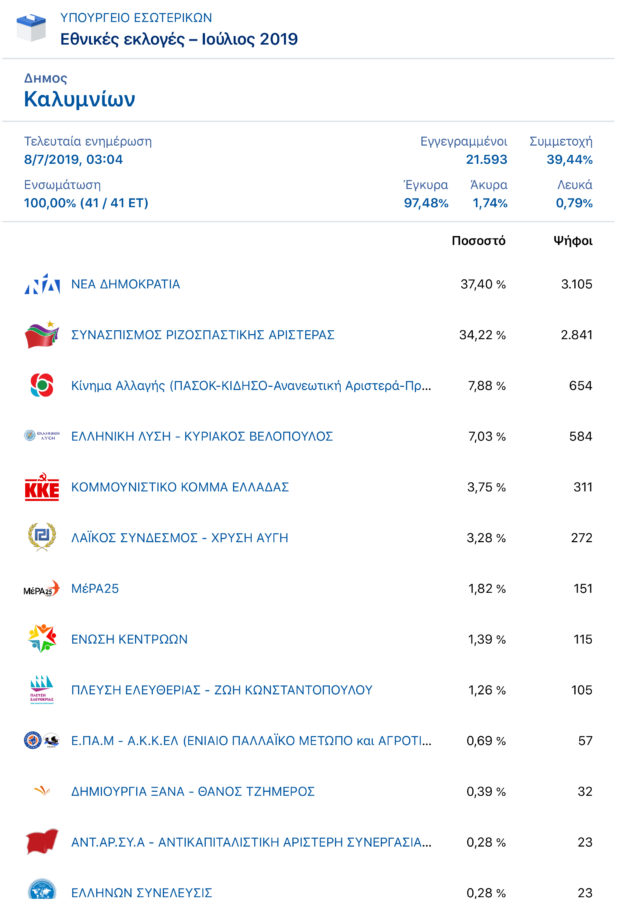 ΥΠΟΥΡΓΕΙΟ ΕΣΩΤΕΡΙΚΩΝ
Εθνικές εκλογές – Ιούλιος 2019

Δημος
Καλυμνίων

Τελευταία ενημέρωση
8/7/2019, 03:04

Εγγεγραμμένοι
21.593

Συμμετοχή
39,44%

Ενσωμάτωση
100,00% (41 / 41 ΕΤ)

Έγκυρα
97,48%

Άκυρα
1,74%

Λευκά
0,79%

| | Ποσοστό | Ψήφοι |
|---|---|---|
| ΝΕΑ ΔΗΜΟΚΡΑΤΙΑ | 37,40 % | 3.105 |
| ΣΥΝΑΣΠΙΣΜΟΣ ΡΙΖΟΣΠΑΣΤΙΚΗΣ ΑΡΙΣΤΕΡΑΣ | 34,22 % | 2.841 |
| Κίνημα Αλλαγής (ΠΑΣΟΚ-ΚΙΔΗΣΟ-Ανανεωτική Αριστερά-Πρ... | 7,88 % | 654 |
| ΕΛΛΗΝΙΚΗ ΛΥΣΗ - ΚΥΡΙΑΚΟΣ ΒΕΛΟΠΟΥΛΟΣ | 7,03 % | 584 |
| ΚΟΜΜΟΥΝΙΣΤΙΚΟ ΚΟΜΜΑ ΕΛΛΑΔΑΣ | 3,75 % | 311 |
| ΛΑΪΚΟΣ ΣΥΝΔΕΣΜΟΣ - ΧΡΥΣΗ ΑΥΓΗ | 3,28 % | 272 |
| ΜέΡΑ25 | 1,82 % | 151 |
| ΕΝΩΣΗ ΚΕΝΤΡΩΩΝ | 1,39 % | 115 |
| ΠΛΕΥΣΗ ΕΛΕΥΘΕΡΙΑΣ - ΖΩΗ ΚΩΝΣΤΑΝΤΟΠΟΥΛΟΥ | 1,26 % | 105 |
| Ε.ΠΑ.Μ - Α.Κ.Κ.ΕΛ (ΕΝΙΑΙΟ ΠΑΛΛΑΪΚΟ ΜΕΤΩΠΟ και ΑΓΡΟΤΙ... | 0,69 % | 57 |
| ΔΗΜΙΟΥΡΓΙΑ ΞΑΝΑ - ΘΑΝΟΣ ΤΖΗΜΕΡΟΣ | 0,39 % | 32 |
| ΑΝΤ.ΑΡ.ΣΥ.Α - ΑΝΤΙΚΑΠΙΤΑΛΙΣΤΙΚΗ ΑΡΙΣΤΕΡΗ ΣΥΝΕΡΓΑΣΙΑ... | 0,28 % | 23 |
| ΕΛΛΗΝΩΝ ΣΥΝΕΛΕΥΣΙΣ | 0,28 % | 23 |